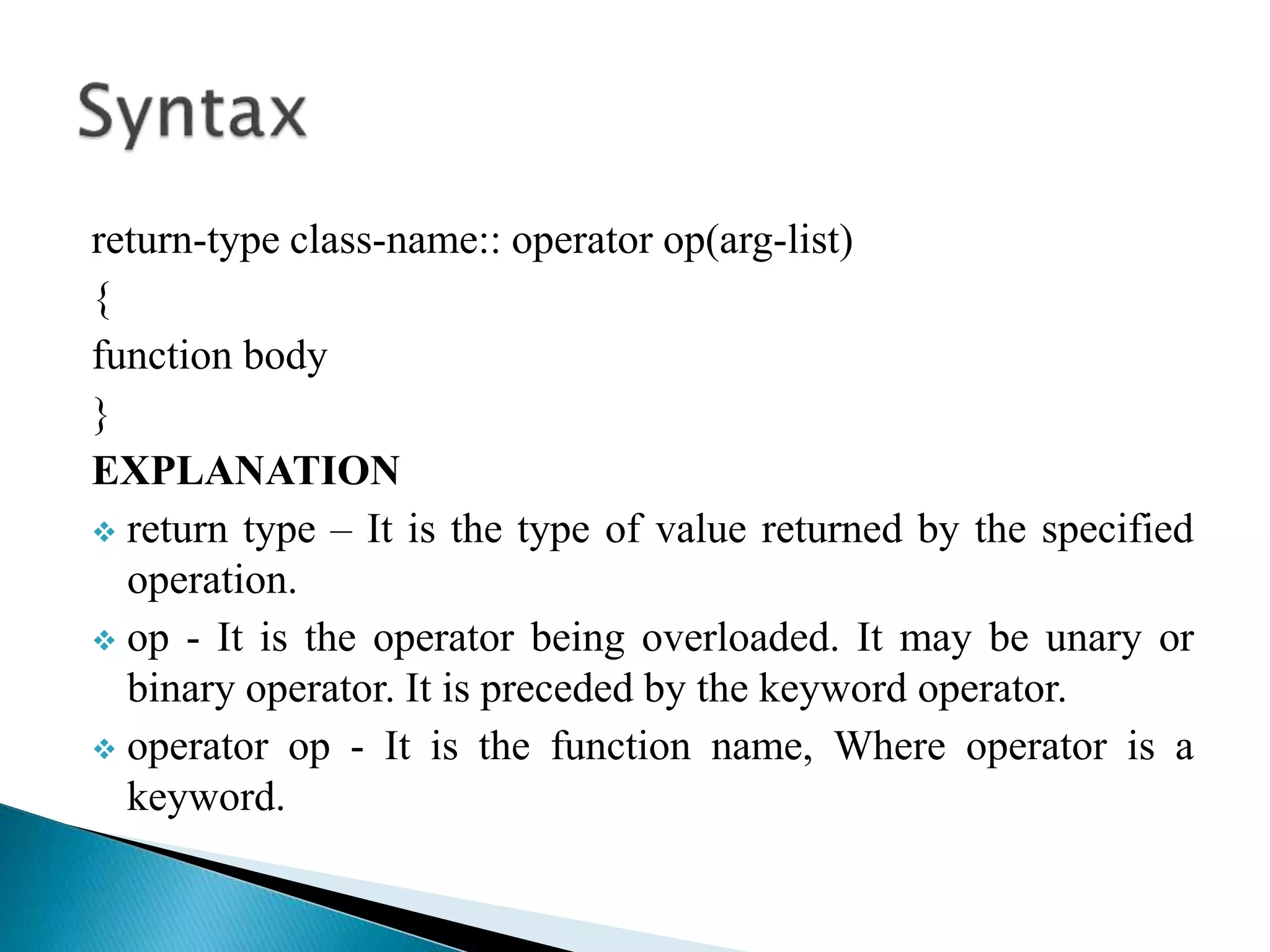 Syntax

return-type class-name:: operator op(arg-list)
{
function body
}

EXPLANATION

❖ return type – It is the type of value returned by the specified operation.

❖ op - It is the operator being overloaded. It may be unary or binary operator. It is preceded by the keyword operator.

❖ operator op - It is the function name, Where operator is a keyword.